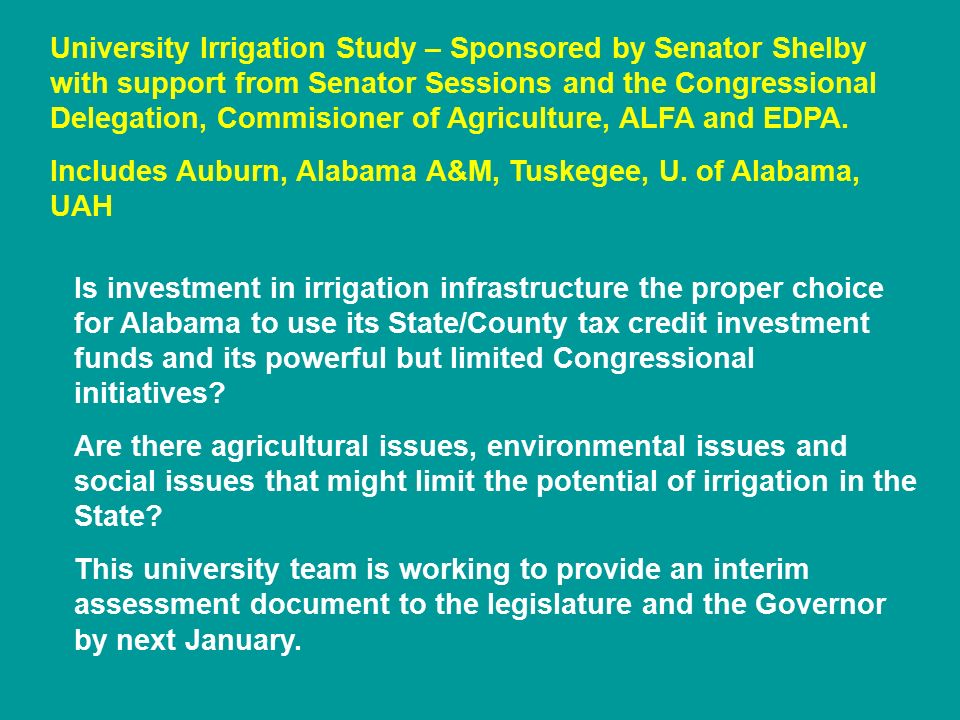 University Irrigation Study – Sponsored by Senator Shelby with support from Senator Sessions and the Congressional Delegation, Commisioner of Agriculture, ALFA and EDPA.

Includes Auburn, Alabama A&M, Tuskegee, U. of Alabama, UAH

Is investment in irrigation infrastructure the proper choice for Alabama to use its State/County tax credit investment funds and its powerful but limited Congressional initiatives?

Are there agricultural issues, environmental issues and social issues that might limit the potential of irrigation in the State?

This university team is working to provide an interim assessment document to the legislature and the Governor by next January.